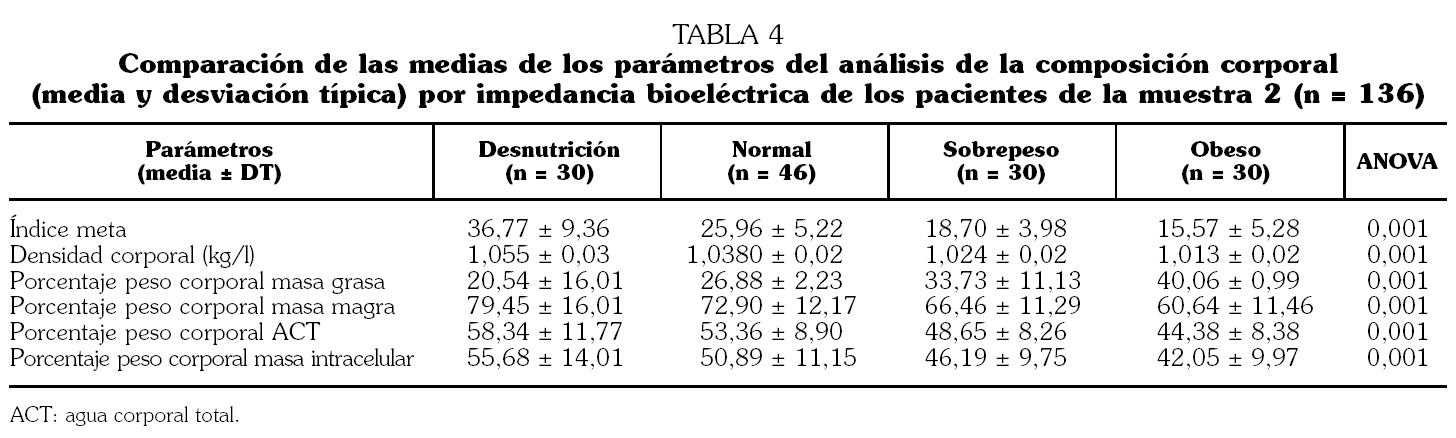 TABLA 4
**Comparación de las medias de los parámetros del análisis de la composición corporal (media y desviación típica) por impedancia bioeléctrica de los pacientes de la muestra 2 (n = 136)**

| Parámetros (media ± DT) | Desnutrición (n = 30) | Normal (n = 46) | Sobrepeso (n = 30) | Obeso (n = 30) | ANOVA |
|---|---|---|---|---|---|
| Índice meta | 36,77 ± 9,36 | 25,96 ± 5,22 | 18,70 ± 3,98 | 15,57 ± 5,28 | 0,001 |
| Densidad corporal (kg/l) | 1,055 ± 0,03 | 1,0380 ± 0,02 | 1,024 ± 0,02 | 1,013 ± 0,02 | 0,001 |
| Porcentaje peso corporal masa grasa | 20,54 ± 16,01 | 26,88 ± 2,23 | 33,73 ± 11,13 | 40,06 ± 0,99 | 0,001 |
| Porcentaje peso corporal masa magra | 79,45 ± 16,01 | 72,90 ± 12,17 | 66,46 ± 11,29 | 60,64 ± 11,46 | 0,001 |
| Porcentaje peso corporal ACT | 58,34 ± 11,77 | 53,36 ± 8,90 | 48,65 ± 8,26 | 44,38 ± 8,38 | 0,001 |
| Porcentaje peso corporal masa intracelular | 55,68 ± 14,01 | 50,89 ± 11,15 | 46,19 ± 9,75 | 42,05 ± 9,97 | 0,001 |

ACT: agua corporal total.